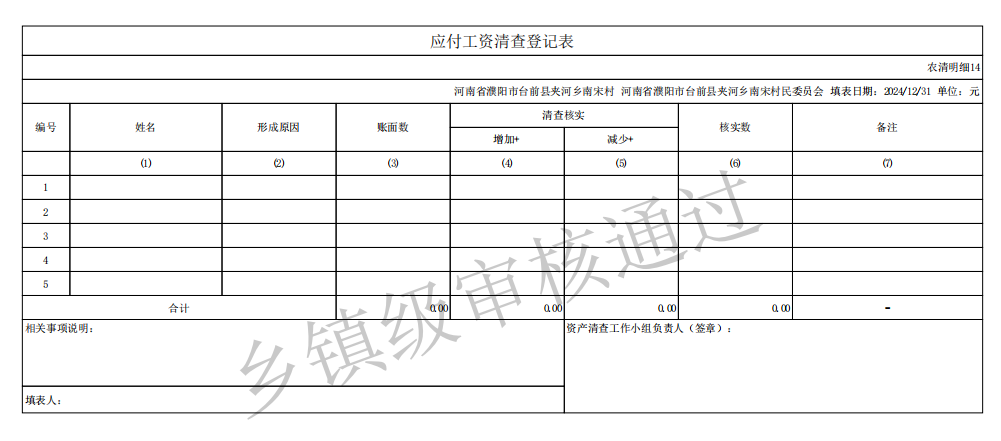 应付工资清查登记表

农清明细14

河南省濮阳市台前县夹河乡南宋村 河南省濮阳市台前县夹河乡南宋村民委员会 填表日期：2024/12/31 单位：元

| 编号 | 姓名 | 形成原因 | 账面数 | 清查核实 增加+ | 清查核实 减少+ | 核实数 | 备注 |
|---|---|---|---|---|---|---|---|
| | (1) | (2) | (3) | (4) | (5) | (6) | (7) |
| 1 | | | | | | | |
| 2 | | | | | | | |
| 3 | | | | | | | |
| 4 | | | | | | | |
| 5 | | | | | | | |
| 合计 | | | 0.00 | 0.00 | 0.00 | 0.00 | - |

相关事项说明：

资产清查工作小组负责人（签章）：

填表人：

乡镇级审核通过